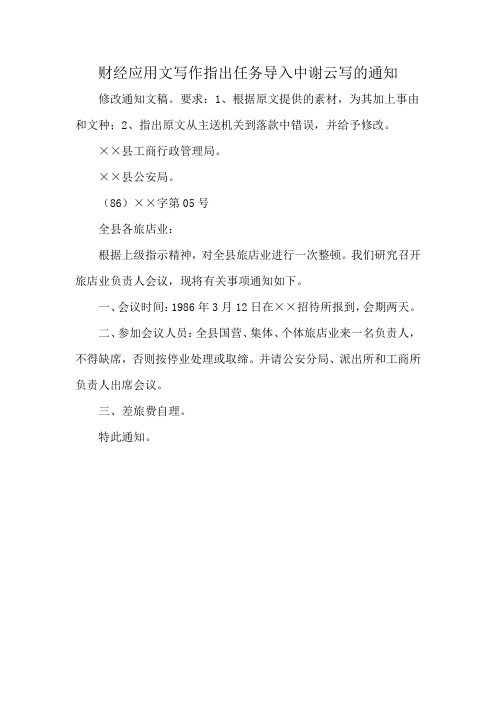 财经应用文写作指出任务导入中谢云写的通知

修改通知文稿。要求：1、根据原文提供的素材，为其加上事由和文种；2、指出原文从主送机关到落款中错误，并给予修改。

××县工商行政管理局。

××县公安局。

（86）××字第05号

全县各旅店业：

根据上级指示精神，对全县旅店业进行一次整顿。我们研究召开旅店业负责人会议，现将有关事项通知如下。

一、会议时间：1986年3月12日在××招待所报到，会期两天。

二、参加会议人员：全县国营、集体、个体旅店业来一名负责人，不得缺席，否则按停业处理或取缔。并请公安分局、派出所和工商所负责人出席会议。

三、差旅费自理。

特此通知。